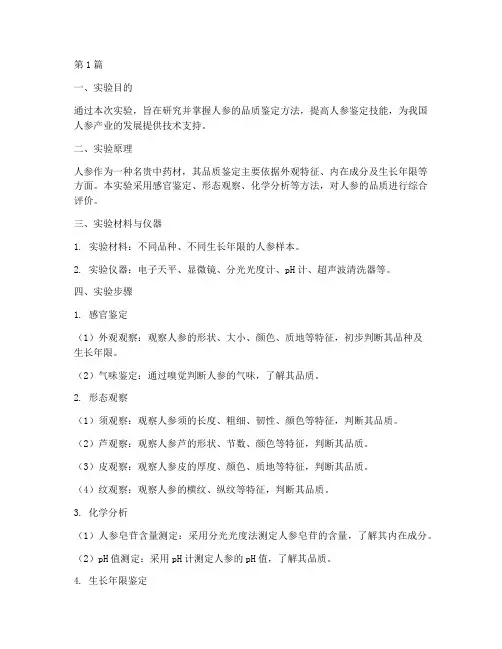 第1篇

一、实验目的

通过本次实验，旨在研究并掌握人参的品质鉴定方法，提高人参鉴定技能，为我国人参产业的发展提供技术支持。

二、实验原理

人参作为一种名贵中药材，其品质鉴定主要依据外观特征、内在成分及生长年限等方面。本实验采用感官鉴定、形态观察、化学分析等方法，对人参的品质进行综合评价。

三、实验材料与仪器

1. 实验材料：不同品种、不同生长年限的人参样本。

2. 实验仪器：电子天平、显微镜、分光光度计、pH计、超声波清洗器等。

四、实验步骤

1. 感官鉴定

（1）外观观察：观察人参的形状、大小、颜色、质地等特征，初步判断其品种及生长年限。

（2）气味鉴定：通过嗅觉判断人参的气味，了解其品质。

2. 形态观察

（1）须观察：观察人参须的长度、粗细、韧性、颜色等特征，判断其品质。

（2）芦观察：观察人参芦的形状、节数、颜色等特征，判断其品质。

（3）皮观察：观察人参皮的厚度、颜色、质地等特征，判断其品质。

（4）纹观察：观察人参的横纹、纵纹等特征，判断其品质。

3. 化学分析

（1）人参皂苷含量测定：采用分光光度法测定人参皂苷的含量，了解其内在成分。

（2）pH值测定：采用pH计测定人参的pH值，了解其品质。

4. 生长年限鉴定